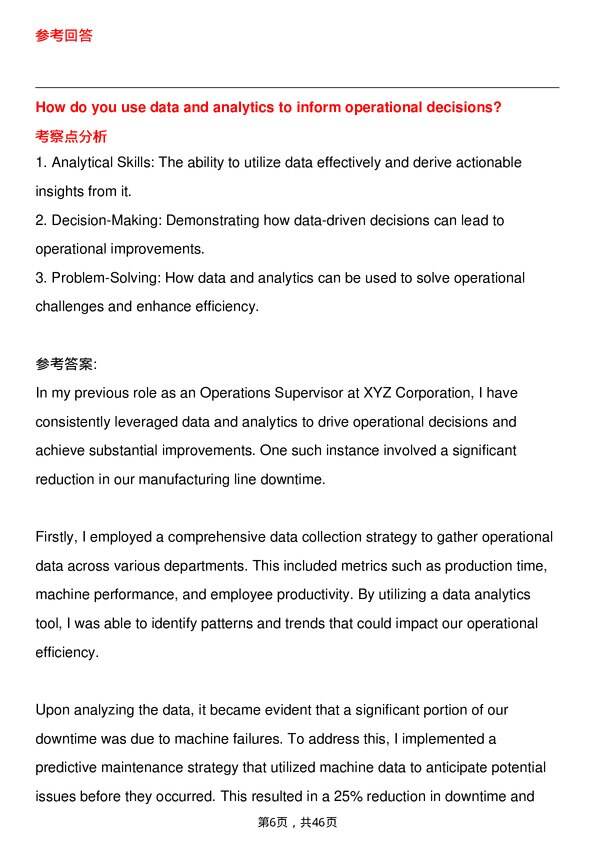 参考回答

How do you use data and analytics to inform operational decisions?

考察点分析

1. Analytical Skills: The ability to utilize data effectively and derive actionable insights from it.
2. Decision-Making: Demonstrating how data-driven decisions can lead to operational improvements.
3. Problem-Solving: How data and analytics can be used to solve operational challenges and enhance efficiency.

参考答案:

In my previous role as an Operations Supervisor at XYZ Corporation, I have consistently leveraged data and analytics to drive operational decisions and achieve substantial improvements. One such instance involved a significant reduction in our manufacturing line downtime.

Firstly, I employed a comprehensive data collection strategy to gather operational data across various departments. This included metrics such as production time, machine performance, and employee productivity. By utilizing a data analytics tool, I was able to identify patterns and trends that could impact our operational efficiency.

Upon analyzing the data, it became evident that a significant portion of our downtime was due to machine failures. To address this, I implemented a predictive maintenance strategy that utilized machine data to anticipate potential issues before they occurred. This resulted in a 25% reduction in downtime and

第6页，共46页